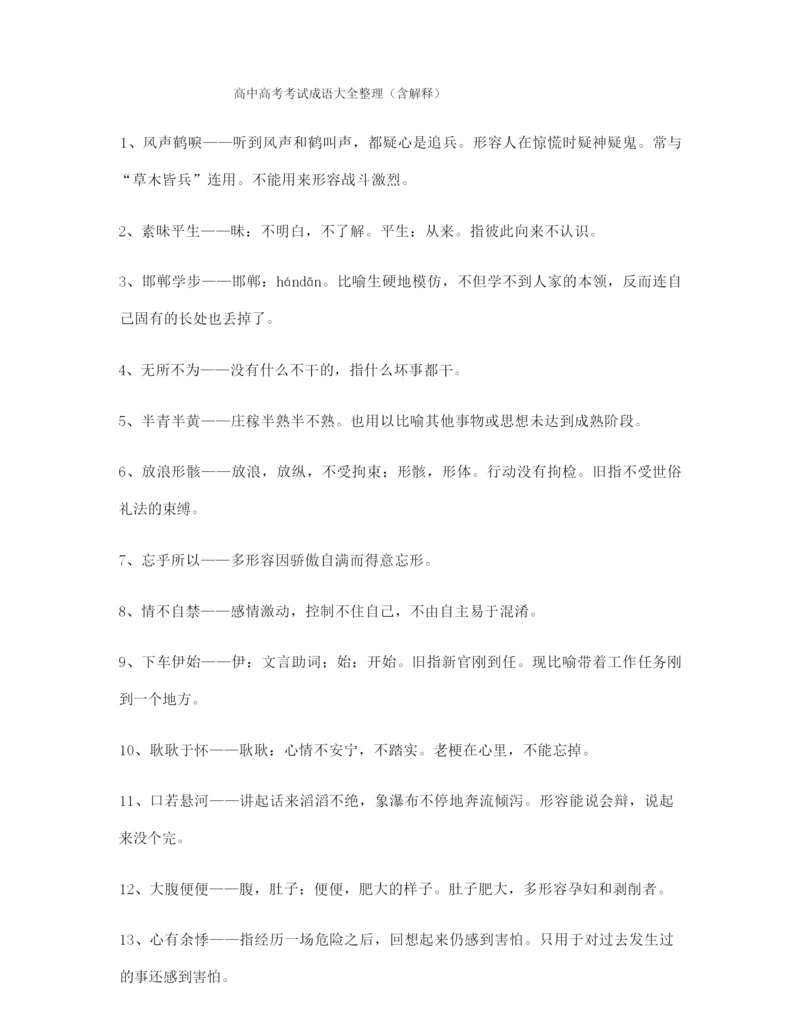 高中高考考试成语大全整理（含解释）

1、风声鹤唳——听到风声和鹤叫声，都疑心是追兵。形容人在惊慌时疑神疑鬼。常与“草木皆兵”连用。不能用来形容战斗激烈。

2、素昧平生——昧：不明白，不了解。平生：从来。指彼此向来不认识。

3、邯郸学步——邯郸：hándān。比喻生硬地模仿，不但学不到人家的本领，反而连自己固有的长处也丢掉了。

4、无所不为——没有什么不干的，指什么坏事都干。

5、半青半黄——庄稼半熟半不熟。也用以比喻其他事物或思想未达到成熟阶段。

6、放浪形骸——放浪，放纵，不受拘束；形骸，形体。行动没有拘检。旧指不受世俗礼法的束缚。

7、忘乎所以——多形容因骄傲自满而得意忘形。

8、情不自禁——感情激动，控制不住自己，不由自主易于混淆。

9、下车伊始——伊：文言助词；始：开始。旧指新官刚到任。现比喻带着工作任务刚到一个地方。

10、耿耿于怀——耿耿：心情不安宁，不踏实。老梗在心里，不能忘掉。

11、口若悬河——讲起话来滔滔不绝，象瀑布不停地奔流倾泻。形容能说会辩，说起来没个完。

12、大腹便便——腹，肚子；便便，肥大的样子。肚子肥大，多形容孕妇和剥削者。

13、心有余悸——指经历一场危险之后，回想起来仍感到害怕。只用于对过去发生过的事还感到害怕。